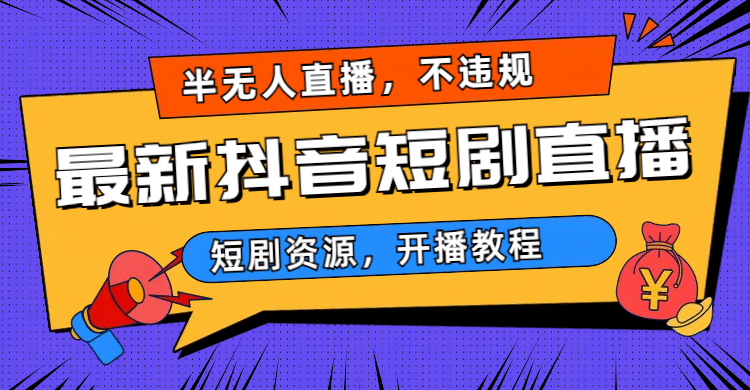 半无人直播，不违规

最新抖音短剧直播

短剧资源，开播教程

¥